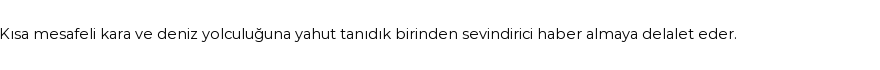 Kısa mesafeli kara ve deniz yolculuğuna yahut tanıdık birinden sevindirici haber almaya delalet eder.